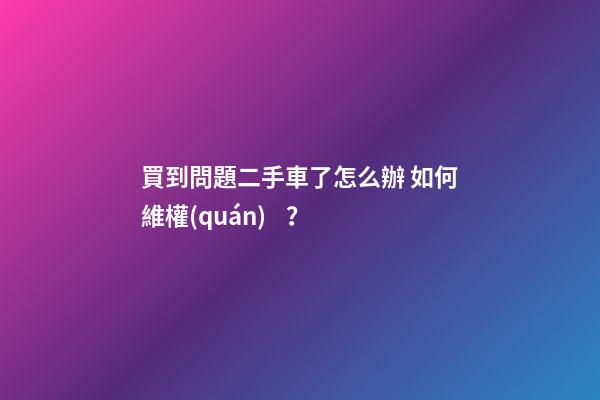 買到問題二手車了怎么辦 如何維權(quán)？